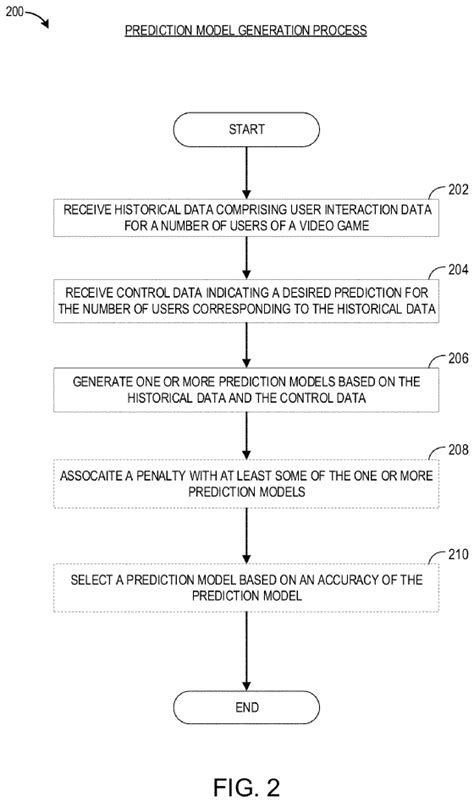 200

PREDICTION MODEL GENERATION PROCESS

START

202

RECEIVE HISTORICAL DATA COMPRISING USER INTERACTION DATA FOR A NUMBER OF USERS OF A VIDEO GAME

204

RECEIVE CONTROL DATA INDICATING A DESIRED PREDICTION FOR THE NUMBER OF USERS CORRESPONDING TO THE HISTORICAL DATA

206

GENERATE ONE OR MORE PREDICTION MODELS BASED ON THE HISTORICAL DATA AND THE CONTROL DATA

208

ASSOCAITE A PENALTY WITH AT LEAST SOME OF THE ONE OR MORE PREDICTION MODELS

210

SELECT A PREDICTION MODEL BASED ON AN ACCURACY OF THE PREDICTION MODEL

END

FIG. 2